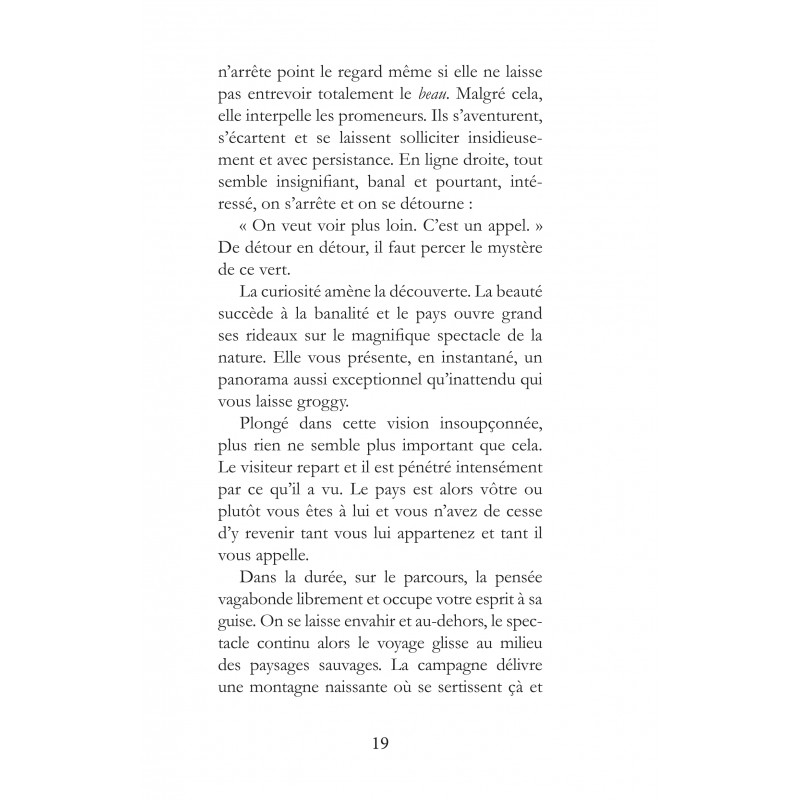 n'arrête point le regard même si elle ne laisse pas entrevoir totalement le beau. Malgré cela, elle interpelle les promeneurs. Ils s'aventurent, s'écartent et se laissent solliciter insidieusement et avec persistance. En ligne droite, tout semble insignifiant, banal et pourtant, intéressé, on s'arrête et on se détourne :

« On veut voir plus loin. C'est un appel. » De détour en détour, il faut percer le mystère de ce vert.

La curiosité amène la découverte. La beauté succède à la banalité et le pays ouvre grand ses rideaux sur le magnifique spectacle de la nature. Elle vous présente, en instantané, un panorama aussi exceptionnel qu'inattendu qui vous laisse groggy.

Plongé dans cette vision insoupçonnée, plus rien ne semble plus important que cela. Le visiteur repart et il est pénétré intensément par ce qu'il a vu. Le pays est alors vôtre ou plutôt vous êtes à lui et vous n'avez de cesse d'y revenir tant vous lui appartenez et tant il vous appelle.

Dans la durée, sur le parcours, la pensée vagabonde librement et occupe votre esprit à sa guise. On se laisse envahir et au-dehors, le spectacle continu alors le voyage glisse au milieu des paysages sauvages. La campagne délivre une montagne naissante où se sertissent çà et

19